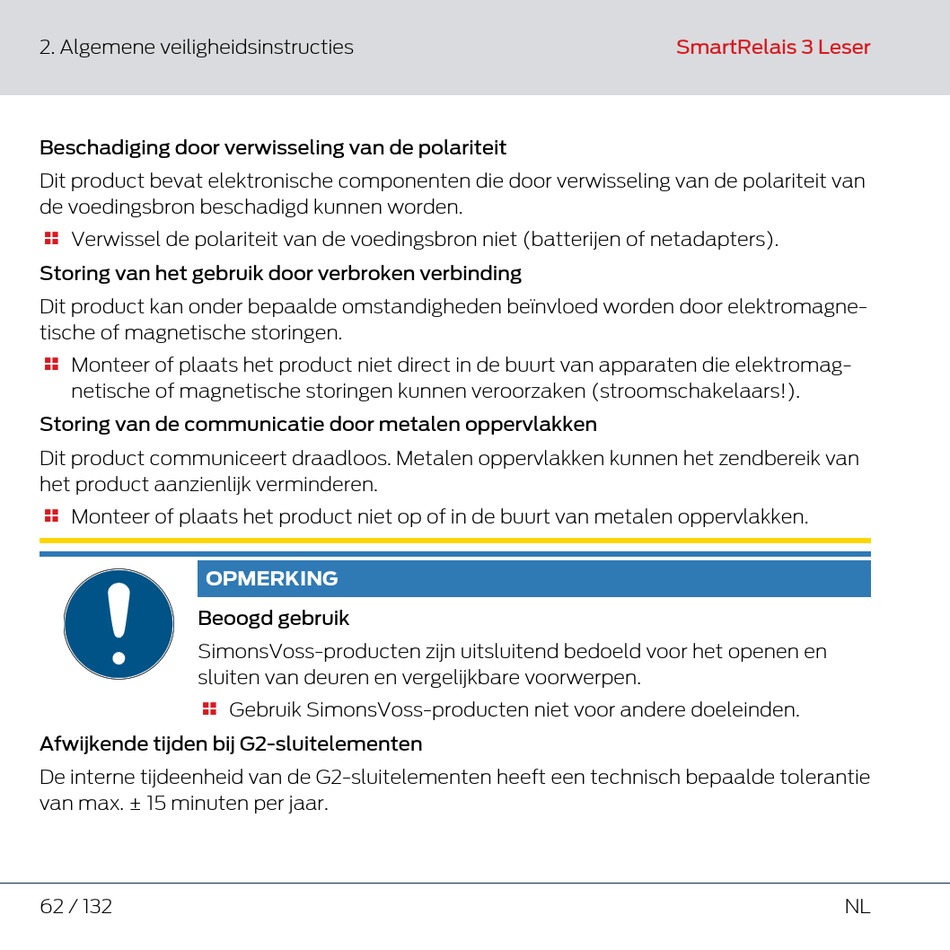 2. Algemene veiligheidsinstructies SmartRelais 3 Leser

Beschadiging door verwisseling van de polariteit

Dit product bevat elektronische componenten die door verwisseling van de polariteit van de voedingsbron beschadigd kunnen worden.

Verwissel de polariteit van de voedingsbron niet (batterijen of netadapters).

Storing van het gebruik door verbroken verbinding

Dit product kan onder bepaalde omstandigheden beïnvloed worden door elektromagnetische of magnetische storingen.

Monteer of plaats het product niet direct in de buurt van apparaten die elektromagnetische of magnetische storingen kunnen veroorzaken (stroomschakelaars!).

Storing van de communicatie door metalen oppervlakken

Dit product communiceert draadloos. Metalen oppervlakken kunnen het zendbereik van het product aanzienlijk verminderen.

Monteer of plaats het product niet op of in de buurt van metalen oppervlakken.

OPMERKING

Beoogd gebruik

SimonsVoss-producten zijn uitsluitend bedoeld voor het openen en sluiten van deuren en vergelijkbare voorwerpen.

Gebruik SimonsVoss-producten niet voor andere doeleinden.

Afwijkende tijden bij G2-sluitelementen

De interne tijdeenheid van de G2-sluitelementen heeft een technisch bepaalde tolerantie van max. ± 15 minuten per jaar.

62 / 132 NL